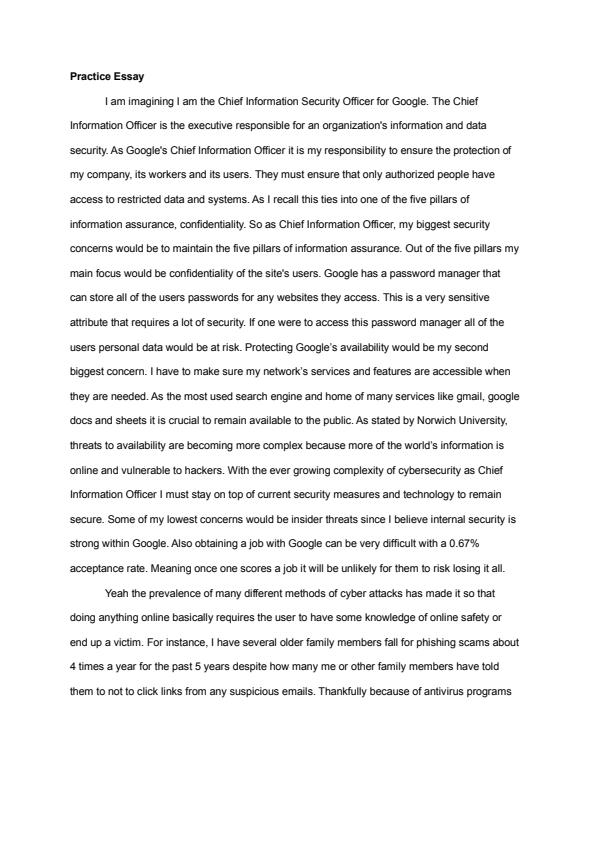 **Practice Essay**

I am imagining I am the Chief Information Security Officer for Google. The Chief Information Officer is the executive responsible for an organization's information and data security. As Google's Chief Information Officer it is my responsibility to ensure the protection of my company, its workers and its users. They must ensure that only authorized people have access to restricted data and systems. As I recall this ties into one of the five pillars of information assurance, confidentiality. So as Chief Information Officer, my biggest security concerns would be to maintain the five pillars of information assurance. Out of the five pillars my main focus would be confidentiality of the site's users. Google has a password manager that can store all of the users passwords for any websites they access. This is a very sensitive attribute that requires a lot of security. If one were to access this password manager all of the users personal data would be at risk. Protecting Google's availability would be my second biggest concern. I have to make sure my network's services and features are accessible when they are needed. As the most used search engine and home of many services like gmail, google docs and sheets it is crucial to remain available to the public. As stated by Norwich University, threats to availability are becoming more complex because more of the world's information is online and vulnerable to hackers. With the ever growing complexity of cybersecurity as Chief Information Officer I must stay on top of current security measures and technology to remain secure. Some of my lowest concerns would be insider threats since I believe internal security is strong within Google. Also obtaining a job with Google can be very difficult with a 0.67% acceptance rate. Meaning once one scores a job it will be unlikely for them to risk losing it all.

Yeah the prevalence of many different methods of cyber attacks has made it so that doing anything online basically requires the user to have some knowledge of online safety or end up a victim. For instance, I have several older family members fall for phishing scams about 4 times a year for the past 5 years despite how many me or other family members have told them to not to click links from any suspicious emails. Thankfully because of antivirus programs